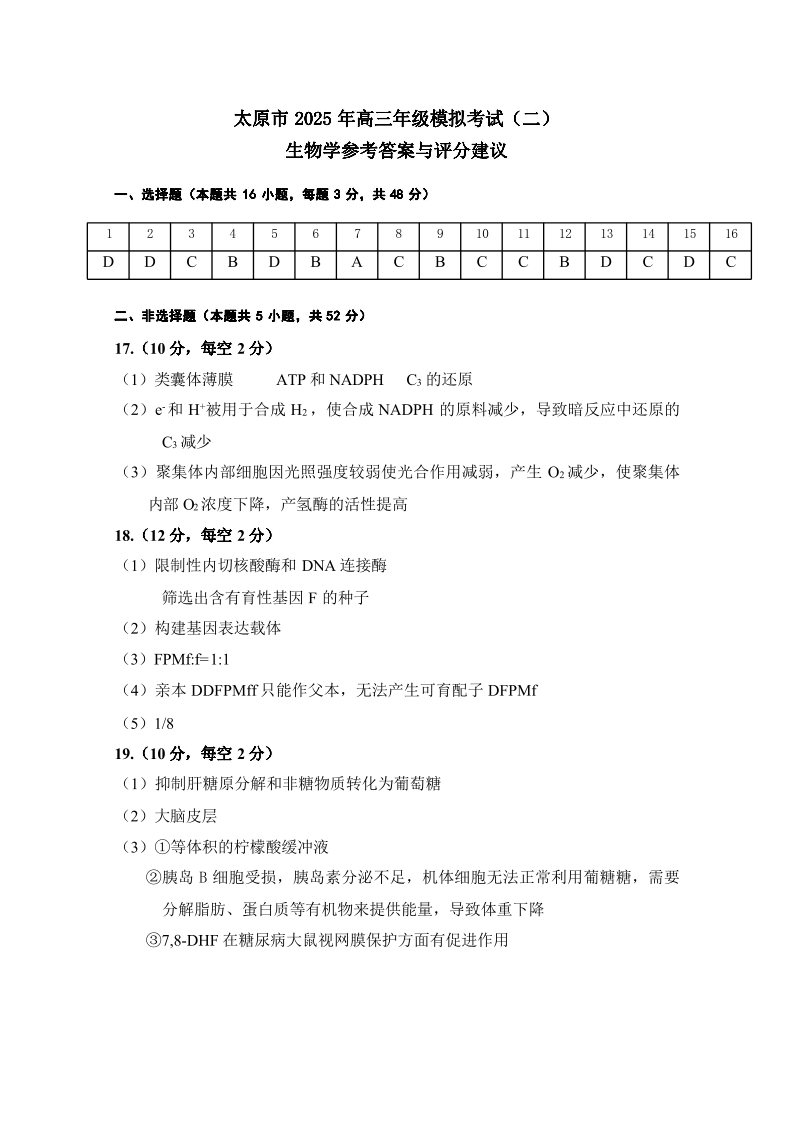 太原市 2025 年高三年级模拟考试（二）
生物学参考答案与评分建议

一、选择题（本题共 16 小题，每题 3 分，共 48 分）

| 1 | 2 | 3 | 4 | 5 | 6 | 7 | 8 | 9 | 10 | 11 | 12 | 13 | 14 | 15 | 16 |
|---|---|---|---|---|---|---|---|---|---|---|---|---|---|---|---|
| D | D | C | B | D | B | A | C | B | C | C | B | D | C | D | C |

二、非选择题（本题共 5 小题，共 52 分）

17.（10 分，每空 2 分）
（1）类囊体薄膜　ATP 和 NADPH　$C_3$ 的还原
（2）$e^-$ 和 $H^+$ 被用于合成 $H_2$，使合成 NADPH 的原料减少，导致暗反应中还原的 $C_3$ 减少
（3）聚集体内部细胞因光照强度较弱使光合作用减弱，产生 $O_2$ 减少，使聚集体内部 $O_2$ 浓度下降，产氢酶的活性提高

18.（12 分，每空 2 分）
（1）限制性内切核酸酶和 DNA 连接酶
筛选出含有育性基因 F 的种子
（2）构建基因表达载体
（3）FPMf:f=1:1
（4）亲本 DDFPMff 只能作父本，无法产生可育配子 DFPMf
（5）1/8

19.（10 分，每空 2 分）
（1）抑制肝糖原分解和非糖物质转化为葡萄糖
（2）大脑皮层
（3）①等体积的柠檬酸缓冲液
②胰岛 B 细胞受损，胰岛素分泌不足，机体细胞无法正常利用葡糖糖，需要分解脂肪、蛋白质等有机物来提供能量，导致体重下降
③7,8-DHF 在糖尿病大鼠视网膜保护方面有促进作用